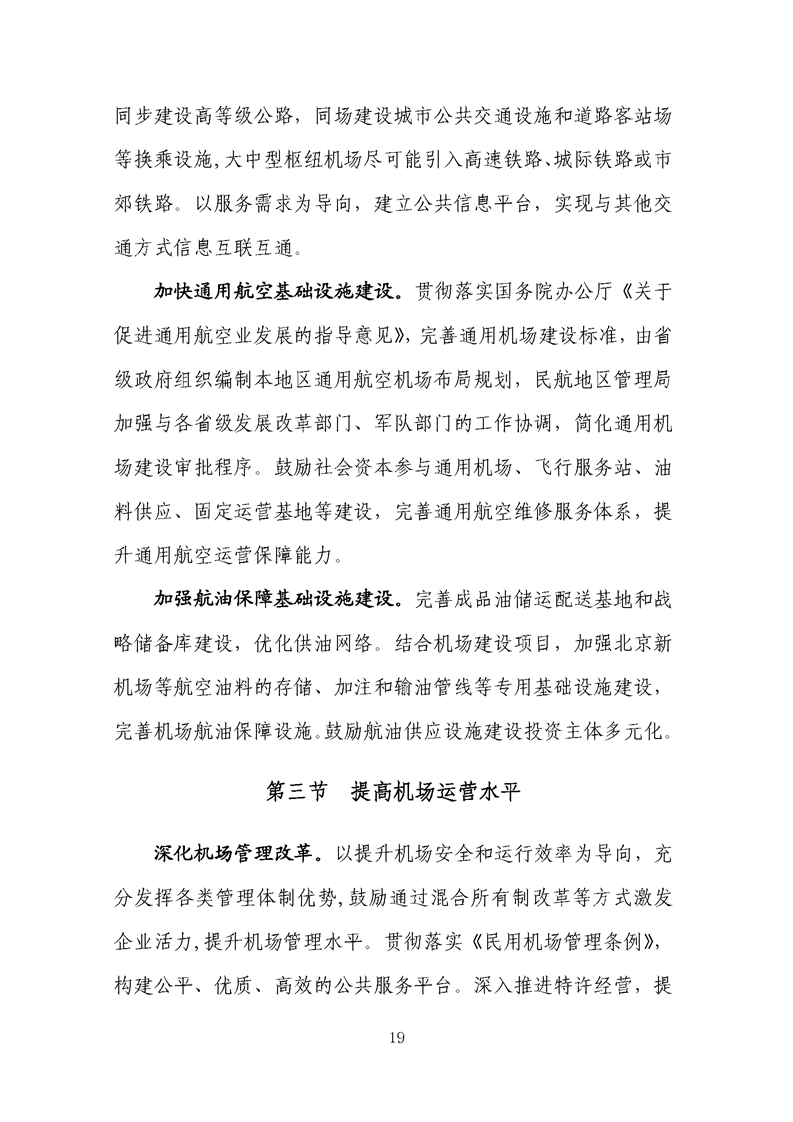 同步建设高等级公路，同场建设城市公共交通设施和道路客站场等换乘设施，大中型枢纽机场尽可能引入高速铁路、城际铁路或市郊铁路。以服务需求为导向，建立公共信息平台，实现与其他交通方式信息互联互通。

加快通用航空基础设施建设。贯彻落实国务院办公厅《关于促进通用航空业发展的指导意见》，完善通用机场建设标准，由省级政府组织编制本地区通用航空机场布局规划，民航地区管理局加强与各省级发展改革部门、军队部门的工作协调，简化通用机场建设审批程序。鼓励社会资本参与通用机场、飞行服务站、油料供应、固定运营基地等建设，完善通用航空维修服务体系，提升通用航空运营保障能力。

加强航油保障基础设施建设。完善成品油储运配送基地和战略储备库建设，优化供油网络。结合机场建设项目，加强北京新机场等航空油料的存储、加注和输油管线等专用基础设施建设，完善机场航油保障设施。鼓励航油供应设施建设投资主体多元化。

第三节　提高机场运营水平

深化机场管理改革。以提升机场安全和运行效率为导向，充分发挥各类管理体制优势，鼓励通过混合所有制改革等方式激发企业活力，提升机场管理水平。贯彻落实《民用机场管理条例》，构建公平、优质、高效的公共服务平台。深入推进特许经营，提

19